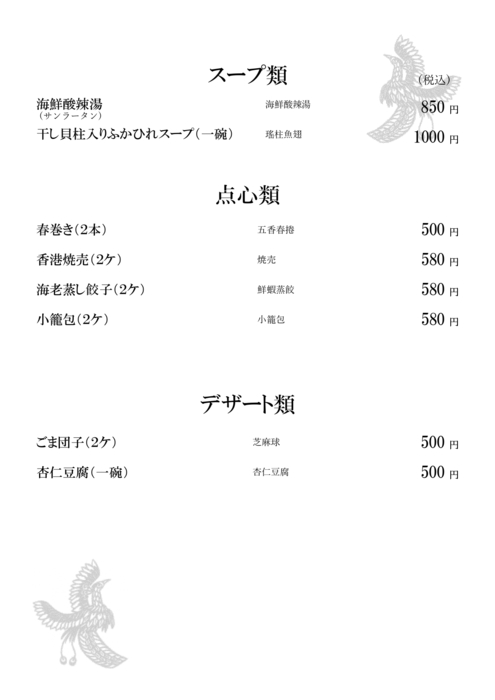 スープ類

（税込）

海鮮酸辣湯
（サンラータン）　海鮮酸辣湯　850 円

干し貝柱入りふかひれスープ（一碗）　瑤柱魚翅　1000 円

点心類

春巻き（2本）　五香春捲　500 円

香港焼売（2ケ）　焼売　580 円

海老蒸し餃子（2ケ）　鮮蝦蒸餃　580 円

小籠包（2ケ）　小籠包　580 円

デザート類

ごま団子（2ケ）　芝麻球　500 円

杏仁豆腐（一碗）　杏仁豆腐　500 円